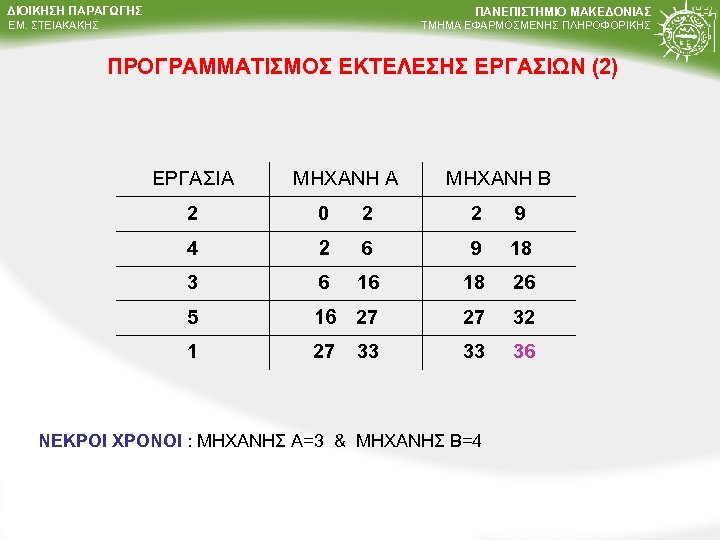 ΔΙΟΙΚΗΣΗ ΠΑΡΑΓΩΓΗΣ
ΕΜ. ΣΤΕΙΑΚΑΚΗΣ

ΠΑΝΕΠΙΣΤΗΜΙΟ ΜΑΚΕΔΟΝΙΑΣ
ΤΜΗΜΑ ΕΦΑΡΜΟΣΜΕΝΗΣ ΠΛΗΡΟΦΟΡΙΚΗΣ

ΠΡΟΓΡΑΜΜΑΤΙΣΜΟΣ ΕΚΤΕΛΕΣΗΣ ΕΡΓΑΣΙΩΝ (2)

| ΕΡΓΑΣΙΑ | ΜΗΧΑΝΗ Α | ΜΗΧΑΝΗ Β |
|---|---|---|
| 2 | 0 2 | 2 9 |
| 4 | 2 6 | 9 18 |
| 3 | 6 16 | 18 26 |
| 5 | 16 27 | 27 32 |
| 1 | 27 33 | 33 36 |

ΝΕΚΡΟΙ ΧΡΟΝΟΙ : ΜΗΧΑΝΗΣ Α=3 & ΜΗΧΑΝΗΣ Β=4